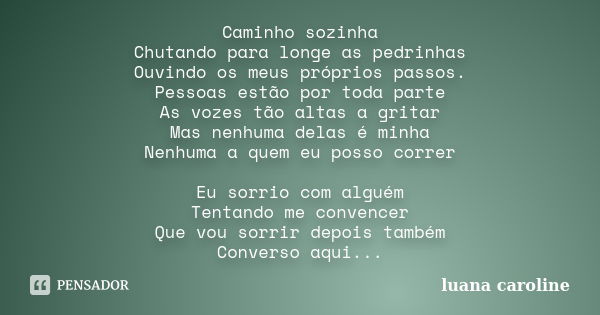 Caminho sozinha
Chutando para longe as pedrinhas
Ouvindo os meus próprios passos.
Pessoas estão por toda parte
As vozes tão altas a gritar
Mas nenhuma delas é minha
Nenhuma a quem eu posso correr

Eu sorrio com alguém
Tentando me convencer
Que vou sorrir depois também
Converso aqui...

PENSADOR

luana caroline